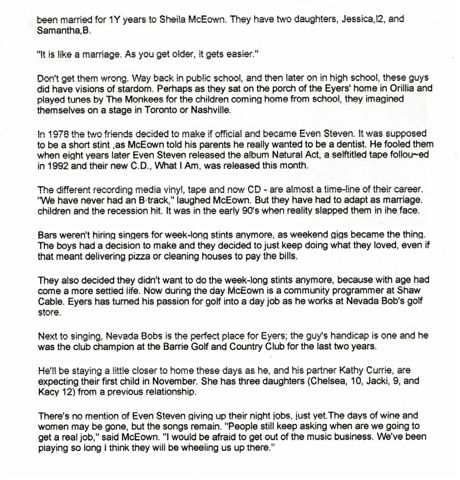 been married for 1Y years to Sheila McEown. They have two daughters, Jessica,l2, and Samantha,B.

"It is like a marriage. As you get older, it gets easier."

Don't get them wrong. Way back in public school, and then later on in high school, these guys did have visions of stardom. Perhaps as they sat on the porch of the Eyers' home in Orillia and played tunes by The Monkees for the children coming home from school, they imagined themselves on a stage in Toronto or Nashville.

In 1978 the two friends decided to make if official and became Even Steven. It was supposed to be a short stint ,as McEown told his parents he really wanted to be a dentist. He fooled them when eight years later Even Steven released the album Natural Act, a selftitled tape follou~ed in 1992 and their new C.D., What I Am, was released this month.

The different recording media vinyl, tape and now CD - are almost a time-line of their career. "We have never had an B·track," laughed McEown. But they have had to adapt as marriage. children and the recession hit. It was in the early 90's when reality slapped them in ihe face.

Bars weren't hiring singers for week-long stints anymore, as weekend gigs became the thing. The boys had a decision to make and they decided to just keep doing what they loved, even if that meant delivering pizza or cleaning houses to pay the bills.

They also decided they didn't want to do the week-long stints anymore, because with age had come a more settled life. Now during the day McEown is a community programmer at Shaw Cable. Eyers has turned his passion for golf into a day job as he works at Nevada Bob's golf store.

Next to singing, Nevada Bobs is the perfect place for Eyers; the guy's handicap is one and he was the club champion at the Barrie Golf and Country Club for the last two years.

He'll be staying a little closer to home these days as he, and his partner Kathy Currie, are expecting their first child in November. She has three daughters (Chelsea, 10, Jacki, 9, and Kacy 12) from a previous relationship.

There's no mention of Even Steven giving up their night jobs, just yet.The days of wine and women may be gone, but the songs remain. "People still keep asking when are we going to get a real job," said McEown. "I would be afraid to get out of the music business. We've been playing so long I think they will be wheeling us up there."